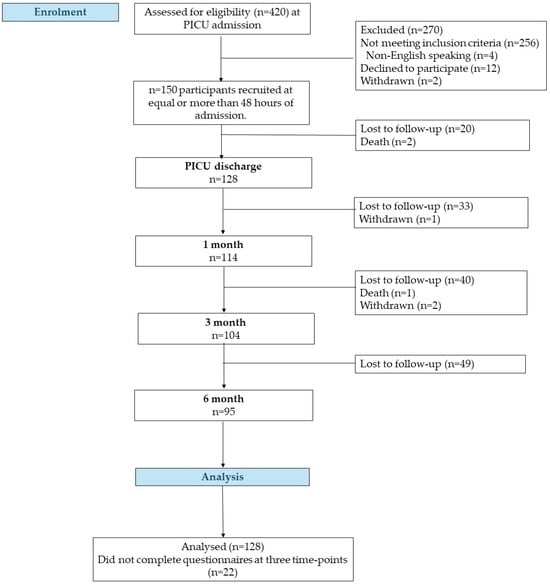 Enrolment

Assessed for eligibility (n=420) at PICU admission

Excluded (n=270)
Not meeting inclusion criteria (n=256)
Non-English speaking (n=4)
Declined to participate (n=12)
Withdrawn (n=2)

n=150 participants recruited at equal or more than 48 hours of admission.

Lost to follow-up (n=20)
Death (n=2)

PICU discharge
n=128

Lost to follow-up (n=33)
Withdrawn (n=1)

1 month
n=114

Lost to follow-up (n=40)
Death (n=1)
Withdrawn (n=2)

3 month
n=104

Lost to follow-up (n=49)

6 month
n=95

Analysis

Analysed (n=128)
Did not complete questionnaires at three time-points (n=22)